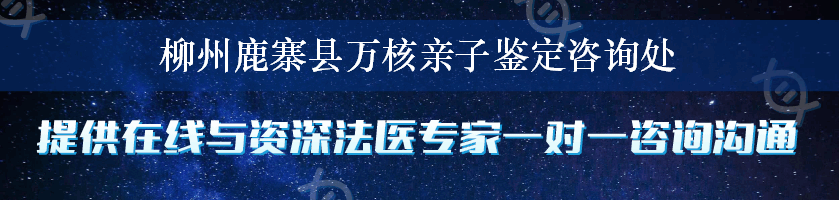 柳州鹿寨县万核亲子鉴定咨询处

提供在线与资深法医专家一对一咨询沟通